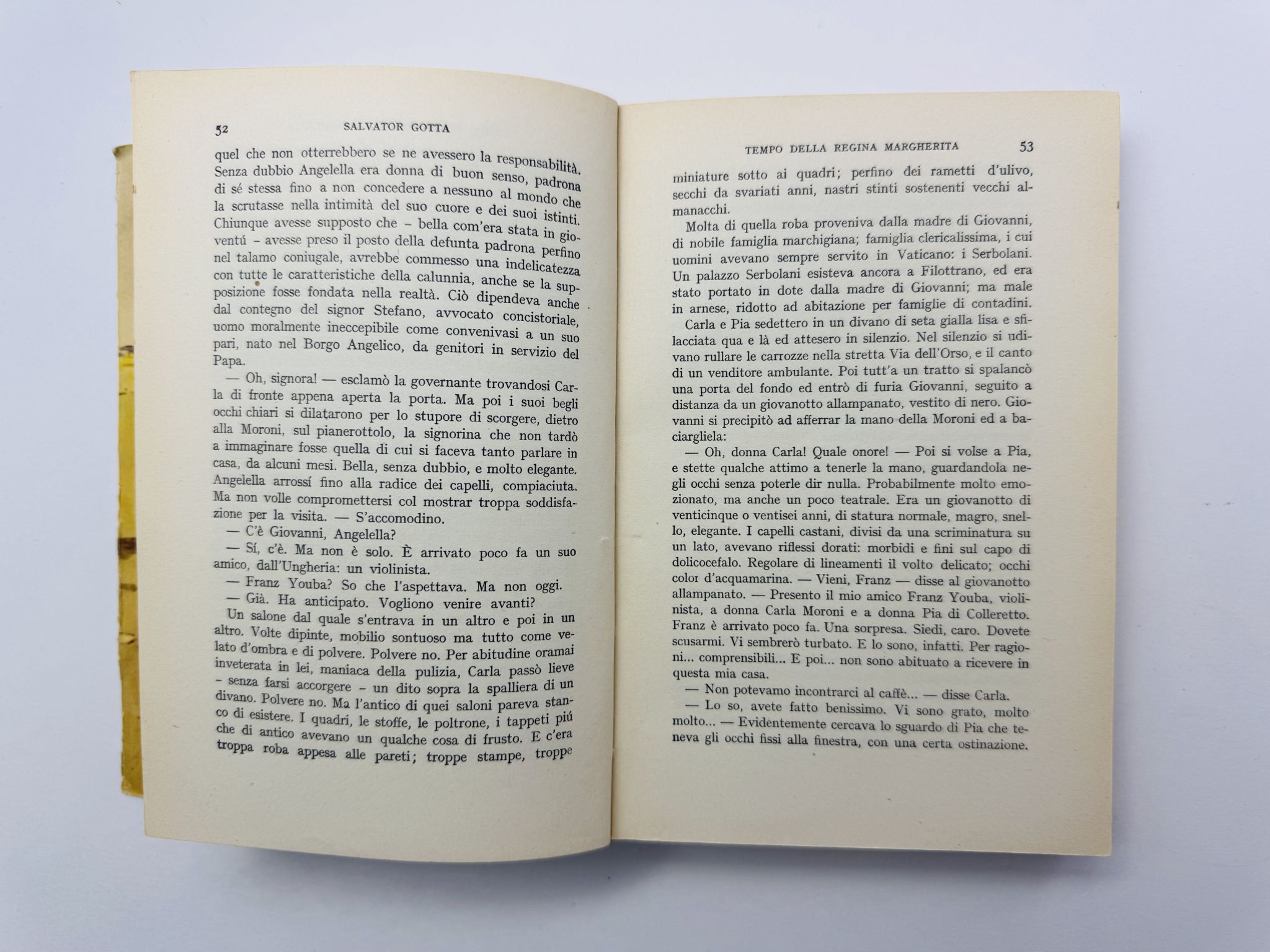 52 SALVATOR GOTTA

quel che non otterrebbero se ne avessero la responsabilità. Senza dubbio Angelella era donna di buon senso, padrona di sé stessa fino a non concedere a nessuno al mondo che la scrutasse nella intimità del suo cuore e dei suoi istinti. Chiunque avesse supposto che – bella com'era stata in gioventú – avesse preso il posto della defunta padrona perfino nel talamo coniugale, avrebbe commesso una indelicatezza con tutte le caratteristiche della calunnia, anche se la supposizione fosse fondata nella realtà. Ciò dipendeva anche dal contegno del signor Stefano, avvocato concistoriale, uomo moralmente ineccepibile come convenivasi a un suo pari, nato nel Borgo Angelico, da genitori in servizio del Papa.

— Oh, signora! — esclamò la governante trovandosi Carla di fronte appena aperta la porta. Ma poi i suoi begli occhi chiari si dilatarono per lo stupore di scorgere, dietro alla Moroni, sul pianerottolo, la signorina che non tardò a immaginare fosse quella di cui si faceva tanto parlare in casa, da alcuni mesi. Bella, senza dubbio, e molto elegante. Angelella arrossí fino alla radice dei capelli, compiaciuta. Ma non volle compromettersi col mostrar troppa soddisfazione per la visita. — S'accomodino.

— C'è Giovanni, Angelella?

— Sí, c'è. Ma non è solo. È arrivato poco fa un suo amico, dall'Ungheria: un violinista.

— Franz Youba? So che l'aspettava. Ma non oggi.

— Già. Ha anticipato. Vogliono venire avanti?

Un salone dal quale s'entrava in un altro e poi in un altro. Volte dipinte, mobilio sontuoso ma tutto come velato d'ombra e di polvere. Polvere no. Per abitudine oramai inveterata in lei, maniaca della pulizia, Carla passò lieve – senza farsi accorgere – un dito sopra la spalliera di un divano. Polvere no. Ma l'antico di quei saloni pareva stanco di esistere. I quadri, le stoffe, le poltrone, i tappeti piú che di antico avevano un qualche cosa di frusto. E c'era troppa roba appesa alle pareti; troppe stampe, troppe

TEMPO DELLA REGINA MARGHERITA 53

miniature sotto ai quadri; perfino dei rametti d'ulivo, secchi da svariati anni, nastri stinti sostenenti vecchi almanacchi.

Molta di quella roba proveniva dalla madre di Giovanni, di nobile famiglia marchigiana; famiglia clericalissima, i cui uomini avevano sempre servito in Vaticano: i Serbolani. Un palazzo Serbolani esisteva ancora a Filottrano, ed era stato portato in dote dalla madre di Giovanni; ma male in arnese, ridotto ad abitazione per famiglie di contadini.

Carla e Pia sedettero in un divano di seta gialla lisa e sfilacciata qua e là ed attesero in silenzio. Nel silenzio si udivano rullare le carrozze nella stretta Via dell'Orso, e il canto di un venditore ambulante. Poi tutt'a un tratto si spalancò una porta del fondo ed entrò di furia Giovanni, seguito a distanza da un giovanotto allampanato, vestito di nero. Giovanni si precipitò ad afferrar la mano della Moroni ed a baciargliela:

— Oh, donna Carla! Quale onore! — Poi si volse a Pia, e stette qualche attimo a tenerle la mano, guardandola negli occhi senza poterle dir nulla. Probabilmente molto emozionato, ma anche un poco teatrale. Era un giovanotto di venticinque o ventisei anni, di statura normale, magro, snello, elegante. I capelli castani, divisi da una scriminatura su un lato, avevano riflessi dorati: morbidi e fini sul capo di dolicocefalo. Regolare di lineamenti il volto delicato; occhi color d'acquamarina. — Vieni, Franz — disse al giovanotto allampanato. — Presento il mio amico Franz Youba, violinista, a donna Carla Moroni e a donna Pia di Colleretto. Franz è arrivato poco fa. Una sorpresa. Siedi, caro. Dovete scusarmi. Vi sembrerò turbato. E lo sono, infatti. Per ragioni... comprensibili... E poi... non sono abituato a ricevere in questa mia casa.

— Non potevamo incontrarci al caffè... — disse Carla.

— Lo so, avete fatto benissimo. Vi sono grato, molto molto... — Evidentemente cercava lo sguardo di Pia che teneva gli occhi fissi alla finestra, con una certa ostinazione.